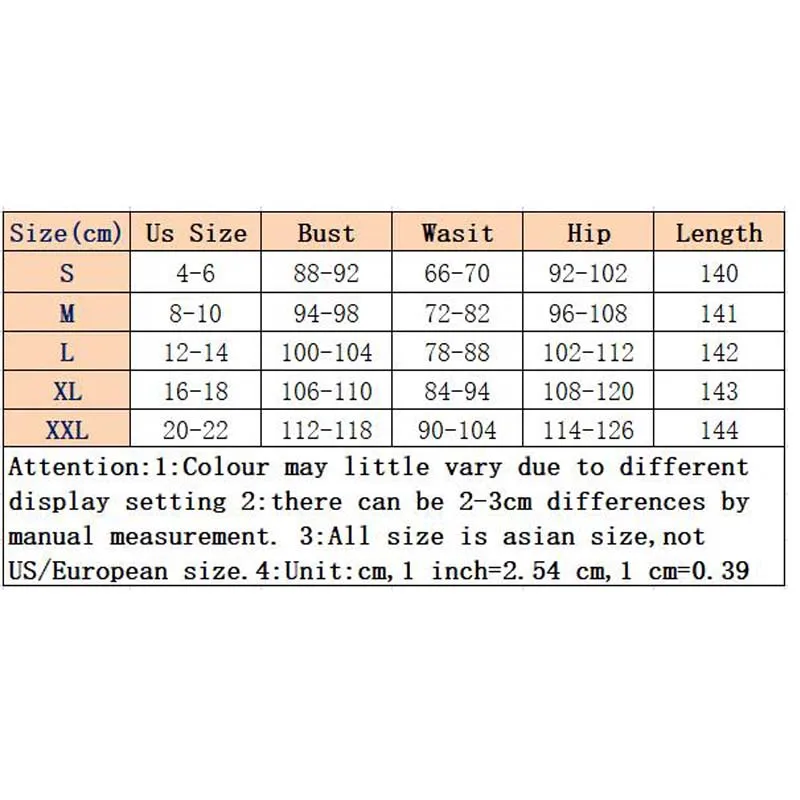 | Size(cm) | Us Size | Bust | Wasit | Hip | Length |
|---|---|---|---|---|---|
| S | 4-6 | 88-92 | 66-70 | 92-102 | 140 |
| M | 8-10 | 94-98 | 72-82 | 96-108 | 141 |
| L | 12-14 | 100-104 | 78-88 | 102-112 | 142 |
| XL | 16-18 | 106-110 | 84-94 | 108-120 | 143 |
| XXL | 20-22 | 112-118 | 90-104 | 114-126 | 144 |

Attention:1:Colour may little vary due to different display setting 2:there can be 2-3cm differences by manual measurement. 3:All size is asian size,not US/European size.4:Unit:cm,1 inch=2.54 cm,1 cm=0.39